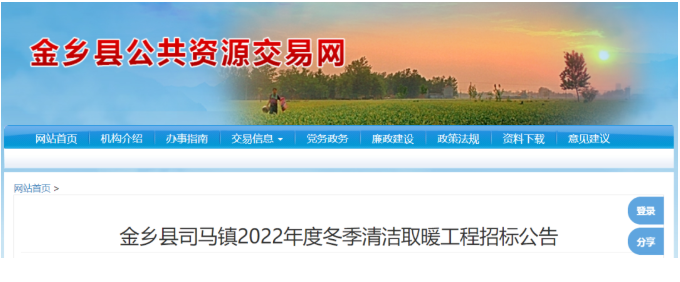 金乡县公共资源交易网

网站首页 | 机构介绍 | 办事指南 | 交易信息 | 党务政务 | 廉政建设 | 政策法规 | 资料下载 | 意见建议

网站首页 >

登录

金乡县司马镇2022年度冬季清洁取暖工程招标公告

分享